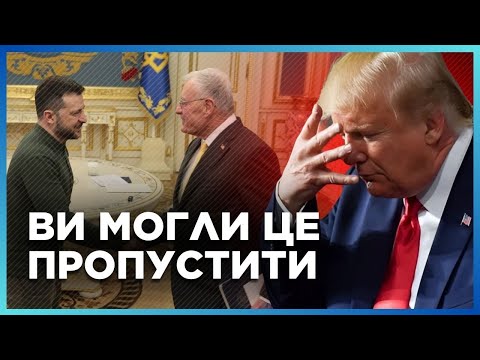 ВИ МОГЛИ ЦЕ ПРОПУСТИТИ